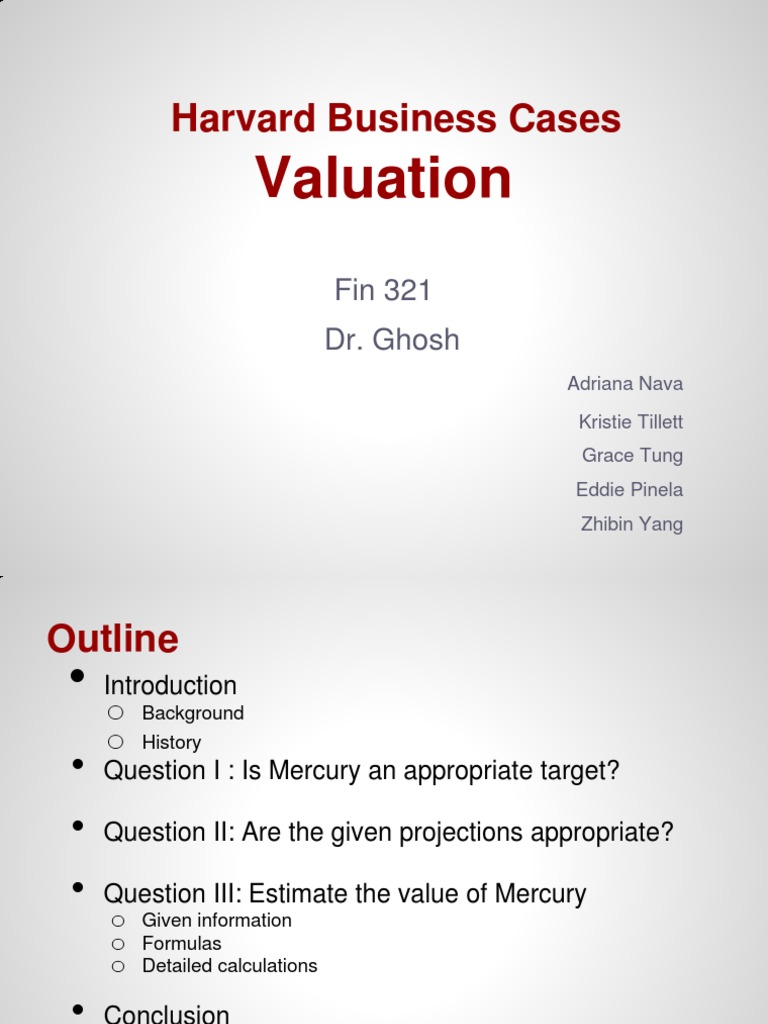 Harvard Business Cases
Valuation

Fin 321
Dr. Ghosh

Adriana Nava
Kristie Tillett
Grace Tung
Eddie Pinela
Zhibin Yang

Outline

- Introduction
  - Background
  - History
- Question I : Is Mercury an appropriate target?
- Question II: Are the given projections appropriate?
- Question III: Estimate the value of Mercury
  - Given information
  - Formulas
  - Detailed calculations
- Conclusion